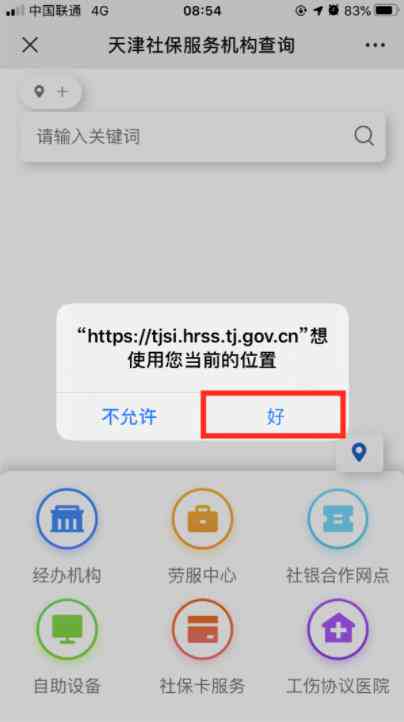 中国联通 4G 08:54 83%

天津社保服务机构查询

请输入关键词

“https://tjsi.hrss.tj.gov.cn”想使用您当前的位置

不允许 好

经办机构 劳服中心 社银合作网点

自助设备 社保卡服务 工伤协议医院